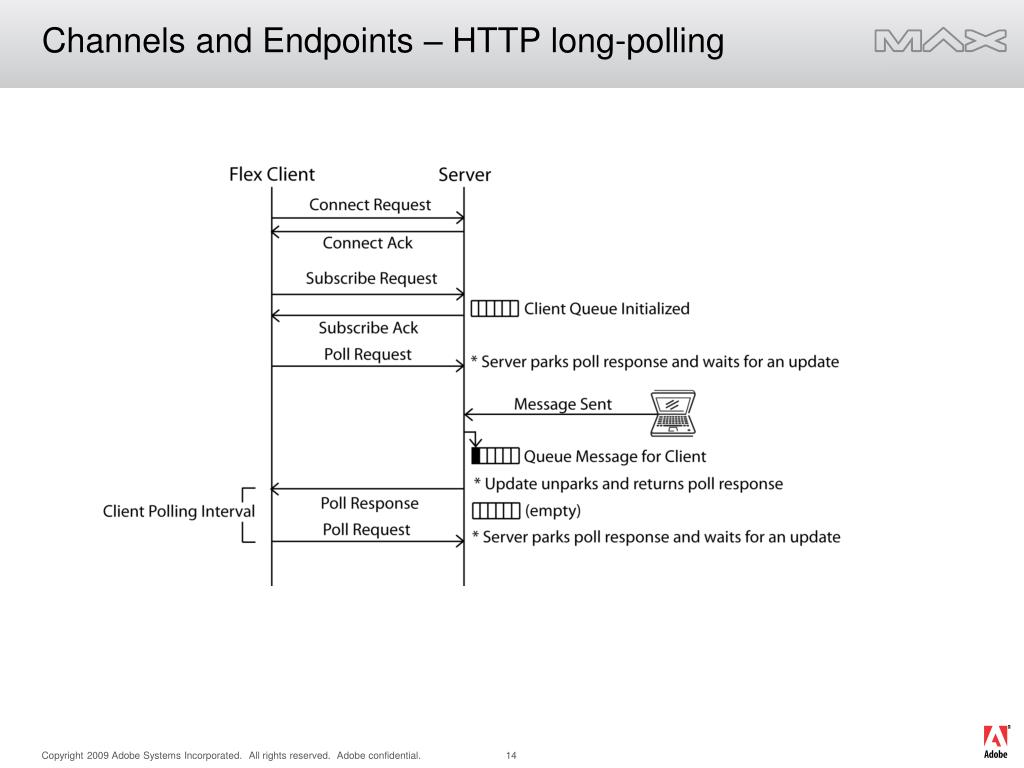 Channels and Endpoints – HTTP long-polling

MAX

Flex Client

Server

Connect Request

Connect Ack

Subscribe Request

Client Queue Initialized

Subscribe Ack

Poll Request

* Server parks poll response and waits for an update

Message Sent

Queue Message for Client

* Update unparks and returns poll response

Client Polling Interval

Poll Response

(empty)

Poll Request

* Server parks poll response and waits for an update

Copyright 2009 Adobe Systems Incorporated. All rights reserved. Adobe confidential.

14

Adobe